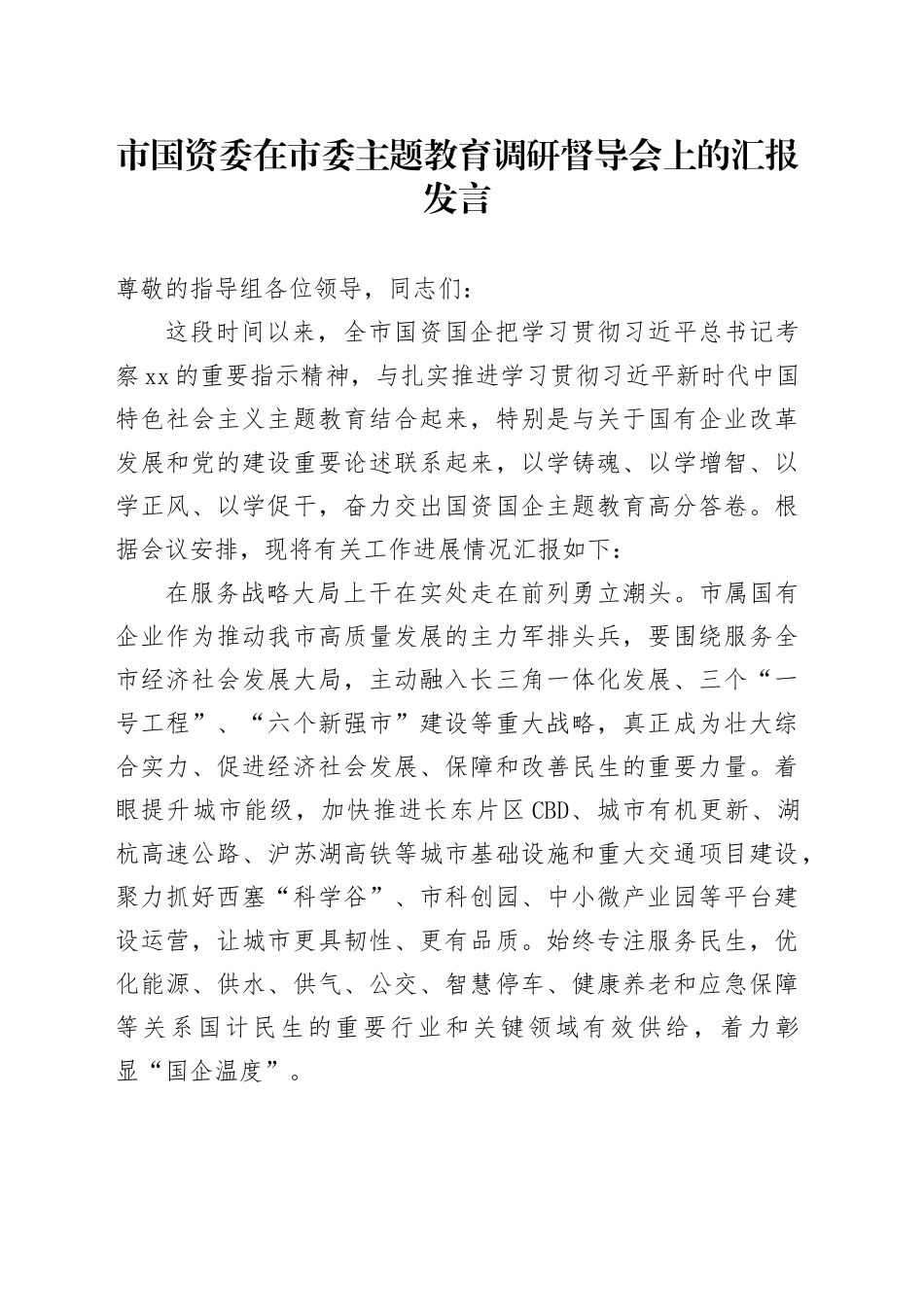 市国资委在市委主题教育调研督导会上的汇报发言

尊敬的指导组各位领导，同志们：

这段时间以来，全市国资国企把学习贯彻习近平总书记考察xx的重要指示精神，与扎实推进学习贯彻习近平新时代中国特色社会主义主题教育结合起来，特别是与关于国有企业改革发展和党的建设重要论述联系起来，以学铸魂、以学增智、以学正风、以学促干，奋力交出国资国企主题教育高分答卷。根据会议安排，现将有关工作进展情况汇报如下：

在服务战略大局上干在实处走在前列勇立潮头。市属国有企业作为推动我市高质量发展的主力军排头兵，要围绕服务全市经济社会发展大局，主动融入长三角一体化发展、三个“一号工程”、“六个新强市”建设等重大战略，真正成为壮大综合实力、促进经济社会发展、保障和改善民生的重要力量。着眼提升城市能级，加快推进长东片区CBD、城市有机更新、湖杭高速公路、沪苏湖高铁等城市基础设施和重大交通项目建设，聚力抓好西塞“科学谷”、市科创园、中小微产业园等平台建设运营，让城市更具韧性、更有品质。始终专注服务民生，优化能源、供水、供气、公交、智慧停车、健康养老和应急保障等关系国计民生的重要行业和关键领域有效供给，着力彰显“国企温度”。